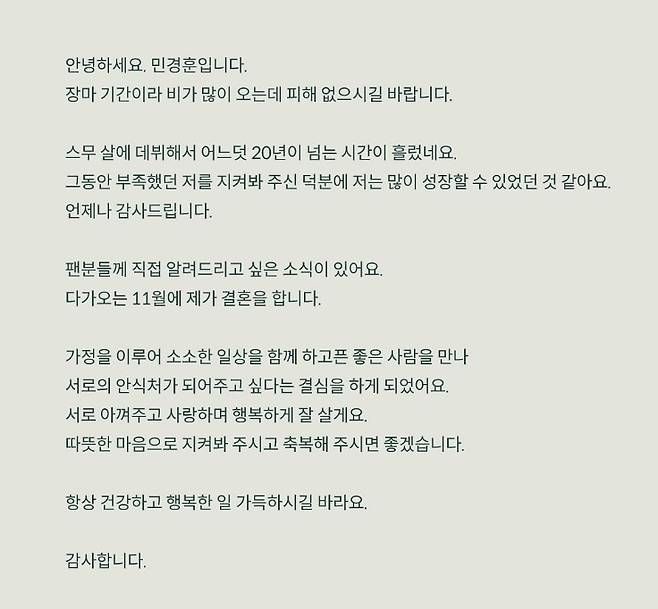 안녕하세요. 민경훈입니다.
장마 기간이라 비가 많이 오는데 피해 없으시길 바랍니다.

스무 살에 데뷔해서 어느덧 20년이 넘는 시간이 흘렀네요.
그동안 부족했던 저를 지켜봐 주신 덕분에 저는 많이 성장할 수 있었던 것 같아요.
언제나 감사드립니다.

팬분들께 직접 알려드리고 싶은 소식이 있어요.
다가오는 11월에 제가 결혼을 합니다.

가정을 이루어 소소한 일상을 함께 하고픈 좋은 사람을 만나
서로의 안식처가 되어주고 싶다는 결심을 하게 되었어요.
서로 아껴주고 사랑하며 행복하게 잘 살게요.
따뜻한 마음으로 지켜봐 주시고 축복해 주시면 좋겠습니다.

항상 건강하고 행복한 일 가득하시길 바라요.

감사합니다.